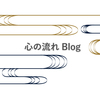 心の流れ Blog